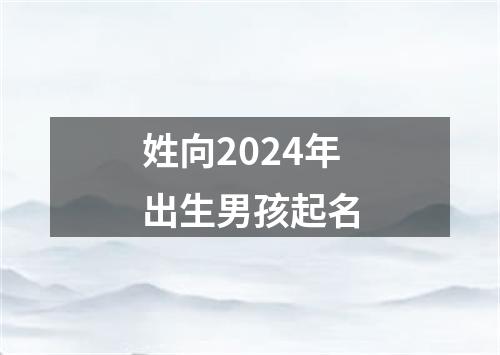 姓向2024年
出生男孩起名